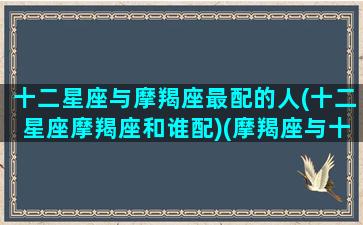 十二星座与摩羯座最配的人(十二星座摩羯座和谁配)(摩羯座与十